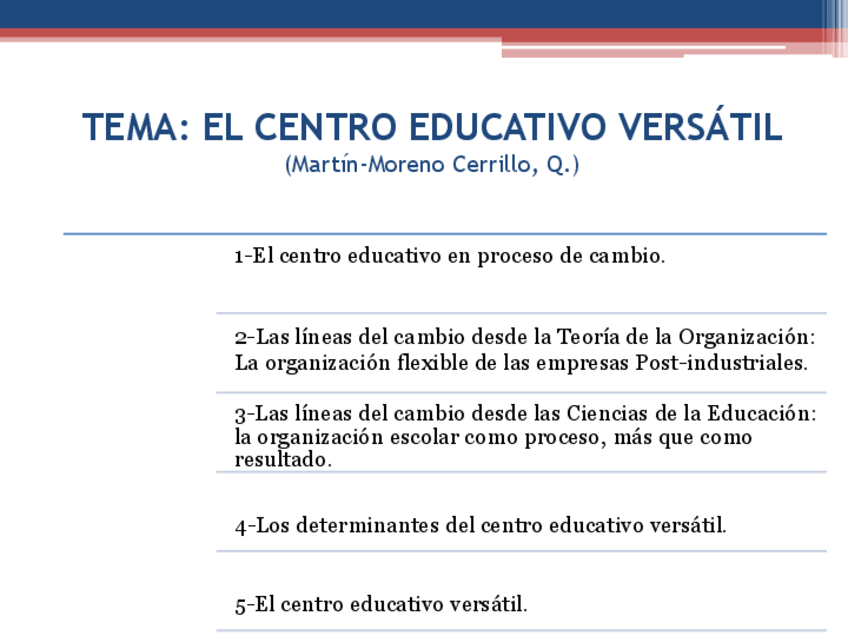 TEMA: EL CENTRO EDUCATIVO VERSÁTIL
(Martín-Moreno Cerrillo, Q.)

1-El centro educativo en proceso de cambio.

2-Las líneas del cambio desde la Teoría de la Organización: La organización flexible de las empresas Post-industriales.

3-Las líneas del cambio desde las Ciencias de la Educación: la organización escolar como proceso, más que como resultado.

4-Los determinantes del centro educativo versátil.

5-El centro educativo versátil.